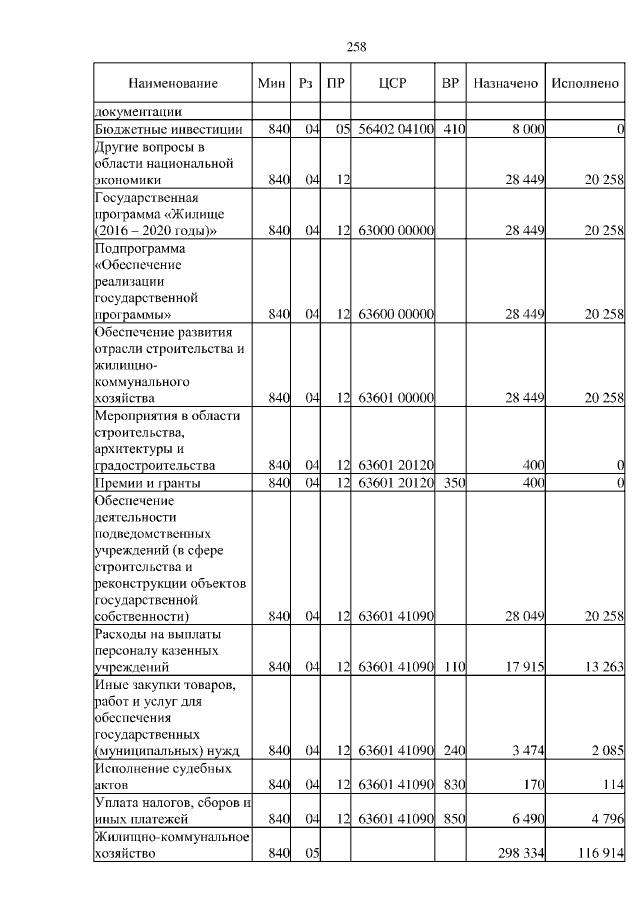 258

| Наименование | Мин | Рз | ПР | ЦСР | ВР | Назначено | Исполнено |
|---|---|---|---|---|---|---|---|
| документации | | | | | | | |
| Бюджетные инвестиции | 840 | 04 | 05 | 56402 04100 | 410 | 8 000 | 0 |
| Другие вопросы в области национальной экономики | 840 | 04 | 12 | | | 28 449 | 20 258 |
| Государственная программа «Жилище (2016 – 2020 годы)» | 840 | 04 | 12 | 63000 00000 | | 28 449 | 20 258 |
| Подпрограмма «Обеспечение реализации государственной программы» | 840 | 04 | 12 | 63600 00000 | | 28 449 | 20 258 |
| Обеспечение развития отрасли строительства и жилищно-коммунального хозяйства | 840 | 04 | 12 | 63601 00000 | | 28 449 | 20 258 |
| Мероприятия в области строительства, архитектуры и градостроительства | 840 | 04 | 12 | 63601 20120 | | 400 | 0 |
| Премии и гранты | 840 | 04 | 12 | 63601 20120 | 350 | 400 | 0 |
| Обеспечение деятельности подведомственных учреждений (в сфере строительства и реконструкции объектов государственной собственности) | 840 | 04 | 12 | 63601 41090 | | 28 049 | 20 258 |
| Расходы на выплаты персоналу казенных учреждений | 840 | 04 | 12 | 63601 41090 | 110 | 17 915 | 13 263 |
| Иные закупки товаров, работ и услуг для обеспечения государственных (муниципальных) нужд | 840 | 04 | 12 | 63601 41090 | 240 | 3 474 | 2 085 |
| Исполнение судебных актов | 840 | 04 | 12 | 63601 41090 | 830 | 170 | 114 |
| Уплата налогов, сборов и иных платежей | 840 | 04 | 12 | 63601 41090 | 850 | 6 490 | 4 796 |
| Жилищно-коммунальное хозяйство | 840 | 05 | | | | 298 334 | 116 914 |